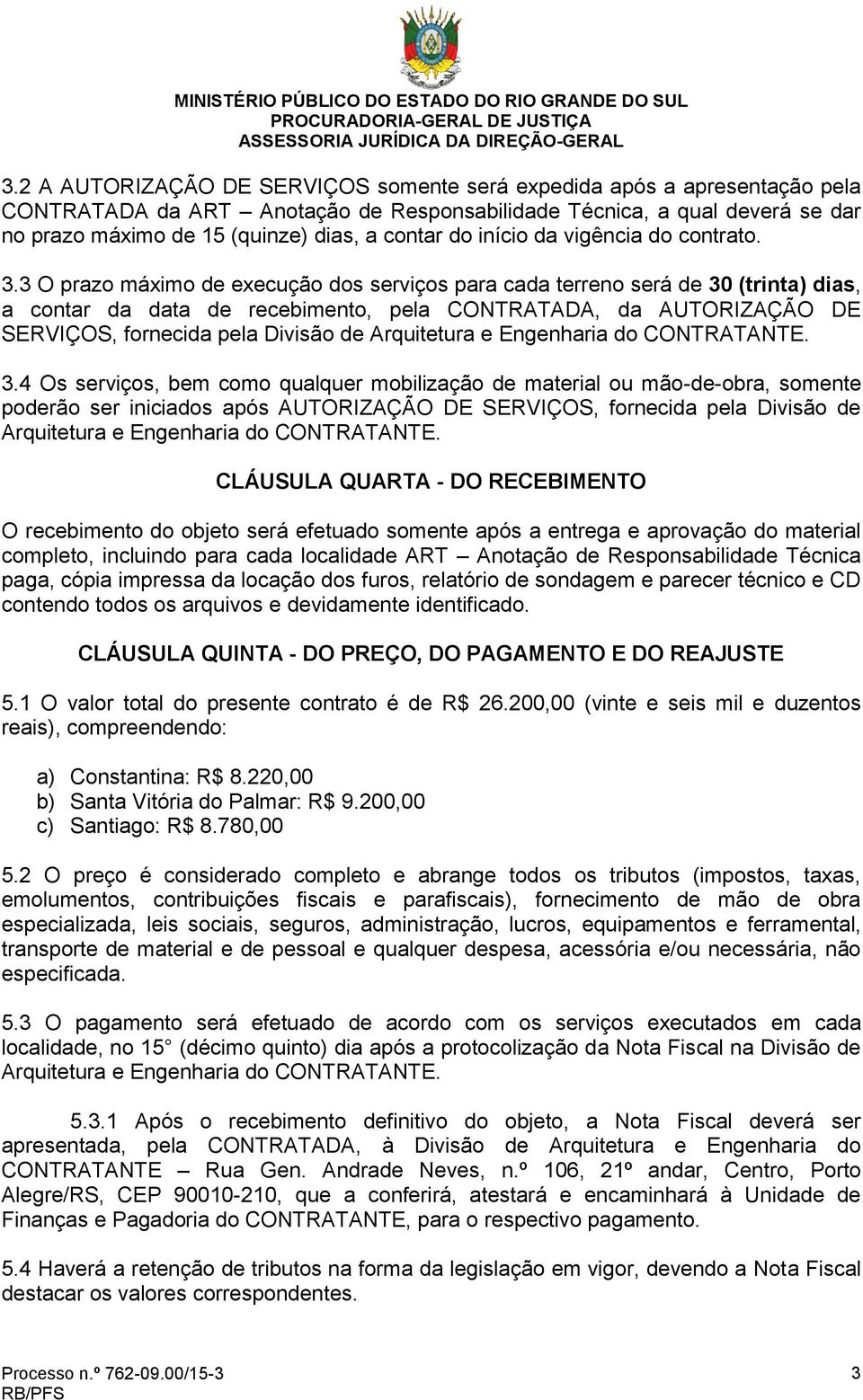 MINISTÉRIO PÚBLICO DO ESTADO DO RIO GRANDE DO SUL
PROCURADORIA-GERAL DE JUSTIÇA
ASSESSORIA JURÍDICA DA DIREÇÃO-GERAL

3.2 A AUTORIZAÇÃO DE SERVIÇOS somente será expedida após a apresentação pela CONTRATADA da ART – Anotação de Responsabilidade Técnica, a qual deverá se dar no prazo máximo de 15 (quinze) dias, a contar do início da vigência do contrato.

3.3 O prazo máximo de execução dos serviços para cada terreno será de 30 (trinta) dias, a contar da data de recebimento, pela CONTRATADA, da AUTORIZAÇÃO DE SERVIÇOS, fornecida pela Divisão de Arquitetura e Engenharia do CONTRATANTE.

3.4 Os serviços, bem como qualquer mobilização de material ou mão-de-obra, somente poderão ser iniciados após AUTORIZAÇÃO DE SERVIÇOS, fornecida pela Divisão de Arquitetura e Engenharia do CONTRATANTE.

CLÁUSULA QUARTA - DO RECEBIMENTO

O recebimento do objeto será efetuado somente após a entrega e aprovação do material completo, incluindo para cada localidade ART – Anotação de Responsabilidade Técnica paga, cópia impressa da locação dos furos, relatório de sondagem e parecer técnico e CD contendo todos os arquivos e devidamente identificado.

CLÁUSULA QUINTA - DO PREÇO, DO PAGAMENTO E DO REAJUSTE

5.1 O valor total do presente contrato é de R$ 26.200,00 (vinte e seis mil e duzentos reais), compreendendo:

a) Constantina: R$ 8.220,00
b) Santa Vitória do Palmar: R$ 9.200,00
c) Santiago: R$ 8.780,00

5.2 O preço é considerado completo e abrange todos os tributos (impostos, taxas, emolumentos, contribuições fiscais e parafiscais), fornecimento de mão de obra especializada, leis sociais, seguros, administração, lucros, equipamentos e ferramental, transporte de material e de pessoal e qualquer despesa, acessória e/ou necessária, não especificada.

5.3 O pagamento será efetuado de acordo com os serviços executados em cada localidade, no 15° (décimo quinto) dia após a protocolização da Nota Fiscal na Divisão de Arquitetura e Engenharia do CONTRATANTE.

5.3.1 Após o recebimento definitivo do objeto, a Nota Fiscal deverá ser apresentada, pela CONTRATADA, à Divisão de Arquitetura e Engenharia do CONTRATANTE – Rua Gen. Andrade Neves, n.º 106, 21º andar, Centro, Porto Alegre/RS, CEP 90010-210, que a conferirá, atestará e encaminhará à Unidade de Finanças e Pagadoria do CONTRATANTE, para o respectivo pagamento.

5.4 Haverá a retenção de tributos na forma da legislação em vigor, devendo a Nota Fiscal destacar os valores correspondentes.

Processo n.º 762-09.00/15-3
RB/PFS
3